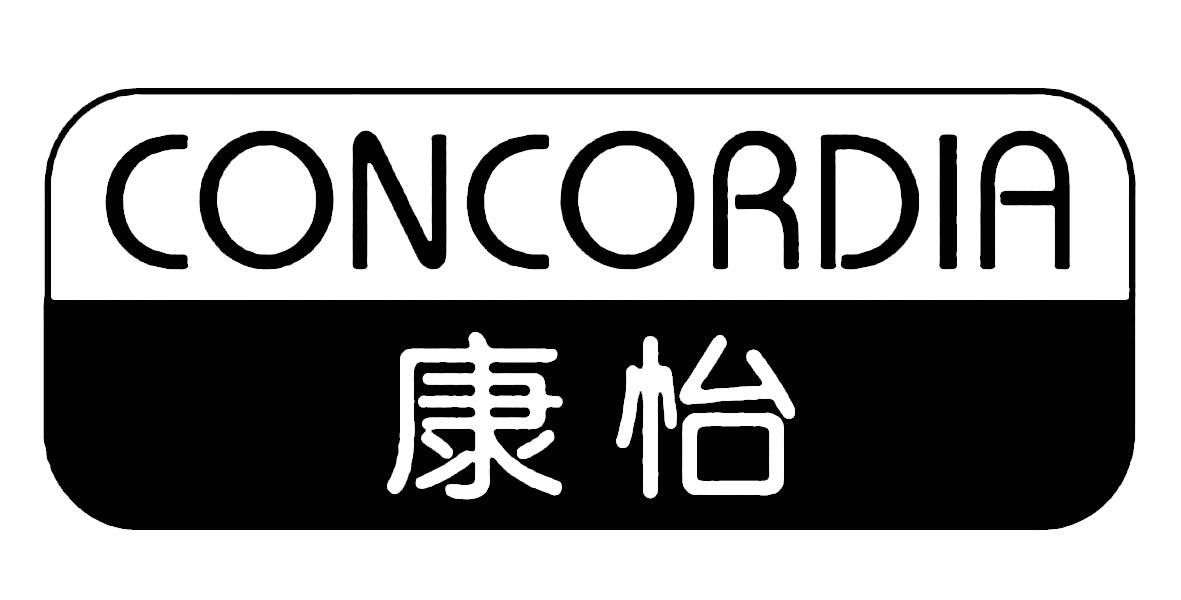 CONCORDIA
康怡